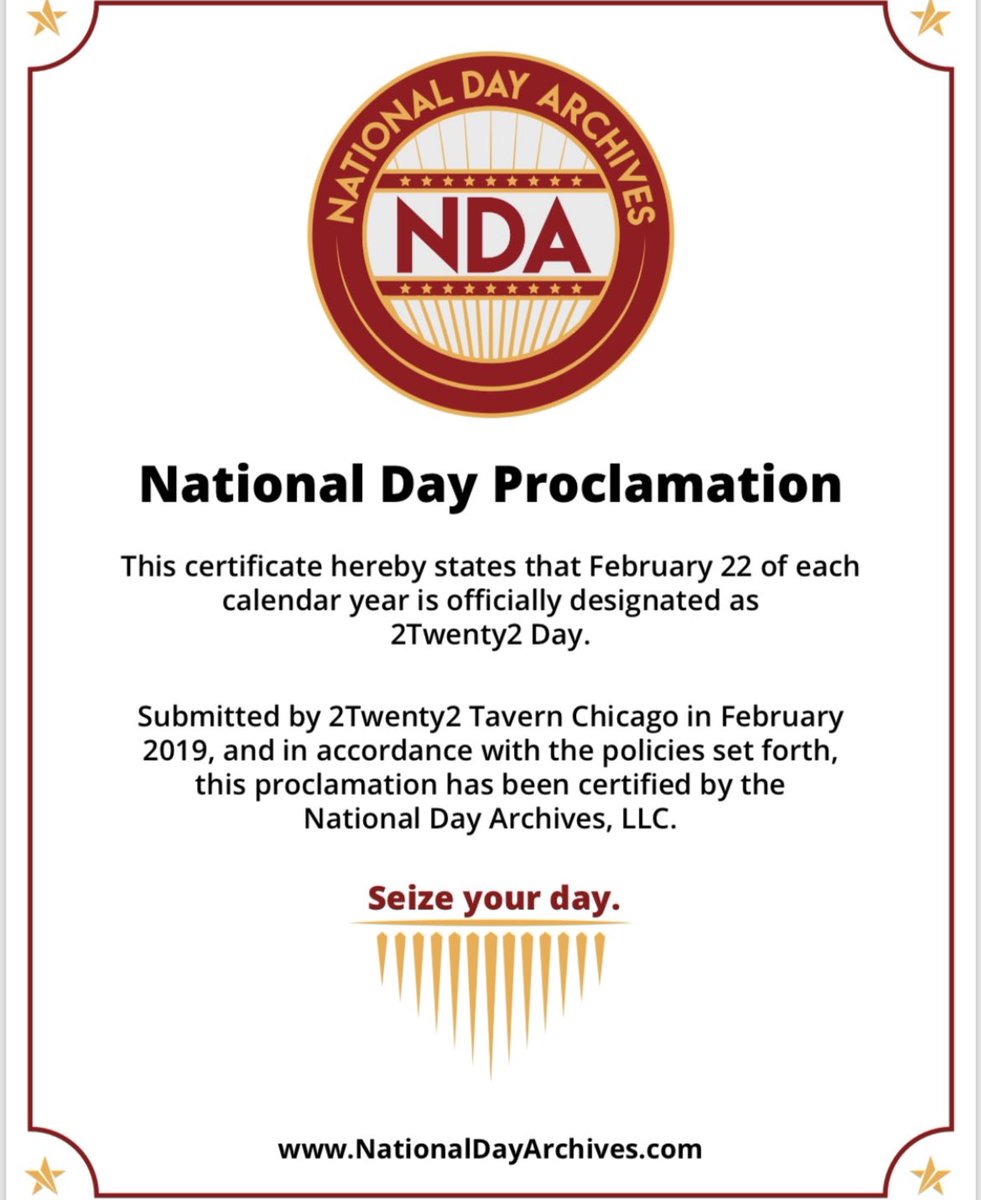 NATIONAL DAY ARCHIVES

NDA

National Day Proclamation

This certificate hereby states that February 22 of each calendar year is officially designated as 2Twenty2 Day.

Submitted by 2Twenty2 Tavern Chicago in February 2019, and in accordance with the policies set forth, this proclamation has been certified by the National Day Archives, LLC.

Seize your day.

www.NationalDayArchives.com